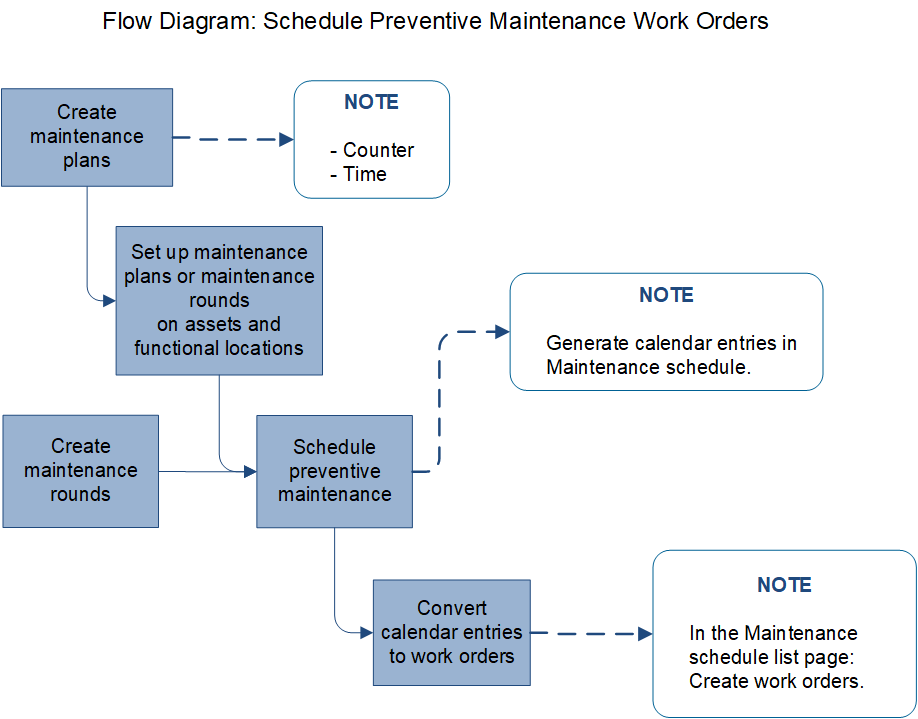 Flow Diagram: Schedule Preventive Maintenance Work Orders

Create maintenance plans

NOTE

- Counter
- Time

Set up maintenance plans or maintenance rounds
on assets and functional locations

NOTE

Generate calendar entries in Maintenance schedule.

Create maintenance rounds

Schedule preventive maintenance

Convert calendar entries to work orders

NOTE

In the Maintenance schedule list page:
Create work orders.